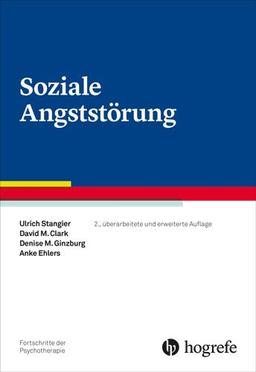 Soziale Angststörung

Ulrich Stangier
David M. Clark
Denise M. Ginzburg
Anke Ehlers

2., überarbeitete und erweiterte Auflage

Fortschritte der Psychotherapie

hogrefe